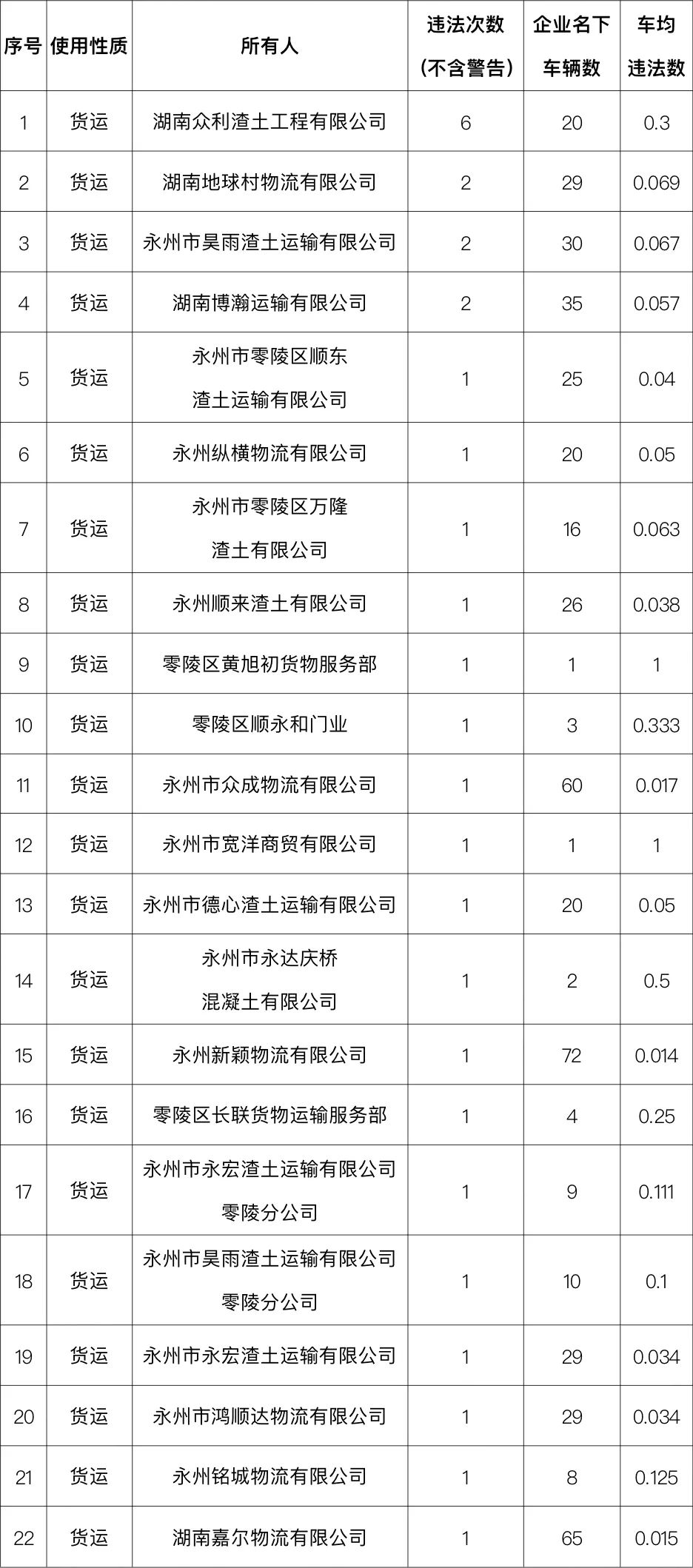 | 序号 | 使用性质 | 所有人 | 违法次数（不含警告） | 企业名下车辆数 | 车均违法数 |
|---|---|---|---|---|---|
| 1 | 货运 | 湖南众利渣土工程有限公司 | 6 | 20 | 0.3 |
| 2 | 货运 | 湖南地球村物流有限公司 | 2 | 29 | 0.069 |
| 3 | 货运 | 永州市昊雨渣土运输有限公司 | 2 | 30 | 0.067 |
| 4 | 货运 | 湖南博瀚运输有限公司 | 2 | 35 | 0.057 |
| 5 | 货运 | 永州市零陵区顺东渣土运输有限公司 | 1 | 25 | 0.04 |
| 6 | 货运 | 永州纵横物流有限公司 | 1 | 20 | 0.05 |
| 7 | 货运 | 永州市零陵区万隆渣土有限公司 | 1 | 16 | 0.063 |
| 8 | 货运 | 永州顺来渣土有限公司 | 1 | 26 | 0.038 |
| 9 | 货运 | 零陵区黄旭初货物服务部 | 1 | 1 | 1 |
| 10 | 货运 | 零陵区顺永和门业 | 1 | 3 | 0.333 |
| 11 | 货运 | 永州市众成物流有限公司 | 1 | 60 | 0.017 |
| 12 | 货运 | 永州市宽洋商贸有限公司 | 1 | 1 | 1 |
| 13 | 货运 | 永州市德心渣土运输有限公司 | 1 | 20 | 0.05 |
| 14 | 货运 | 永州市永达庆桥混凝土有限公司 | 1 | 2 | 0.5 |
| 15 | 货运 | 永州新颖物流有限公司 | 1 | 72 | 0.014 |
| 16 | 货运 | 零陵区长联货物运输服务部 | 1 | 4 | 0.25 |
| 17 | 货运 | 永州市永宏渣土运输有限公司零陵分公司 | 1 | 9 | 0.111 |
| 18 | 货运 | 永州市昊雨渣土运输有限公司零陵分公司 | 1 | 10 | 0.1 |
| 19 | 货运 | 永州市永宏渣土运输有限公司 | 1 | 29 | 0.034 |
| 20 | 货运 | 永州市鸿顺达物流有限公司 | 1 | 29 | 0.034 |
| 21 | 货运 | 永州铭城物流有限公司 | 1 | 8 | 0.125 |
| 22 | 货运 | 湖南嘉尔物流有限公司 | 1 | 65 | 0.015 |